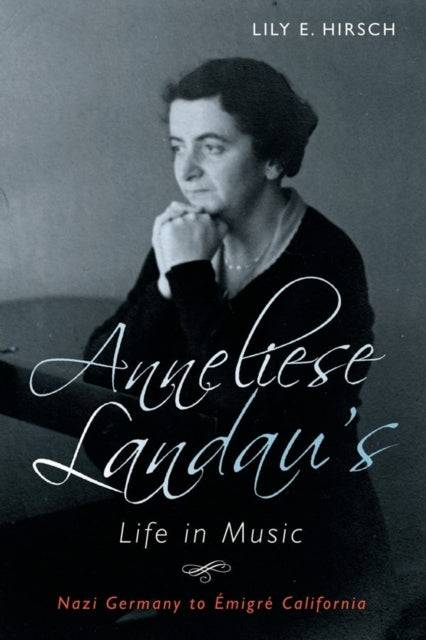 LILY E. HIRSCH

Anneliese Landau's

Life in Music

Nazi Germany to Émigré California